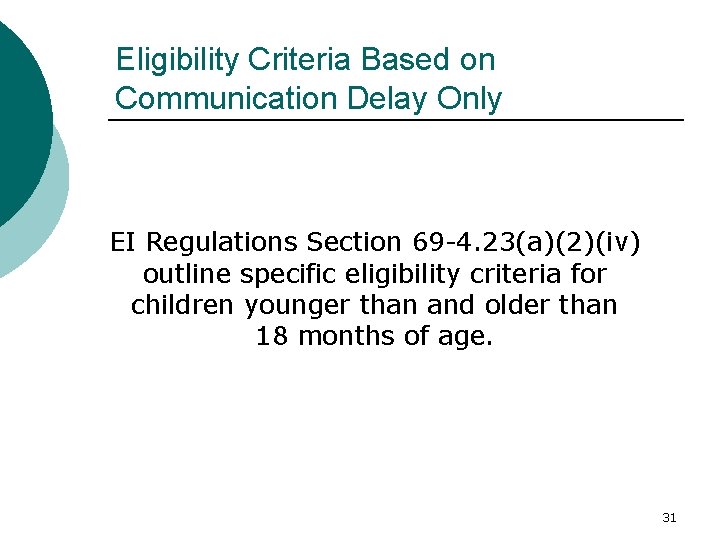 Eligibility Criteria Based on Communication Delay Only

EI Regulations Section 69-4.23(a)(2)(iv) outline specific eligibility criteria for children younger than and older than 18 months of age.

31